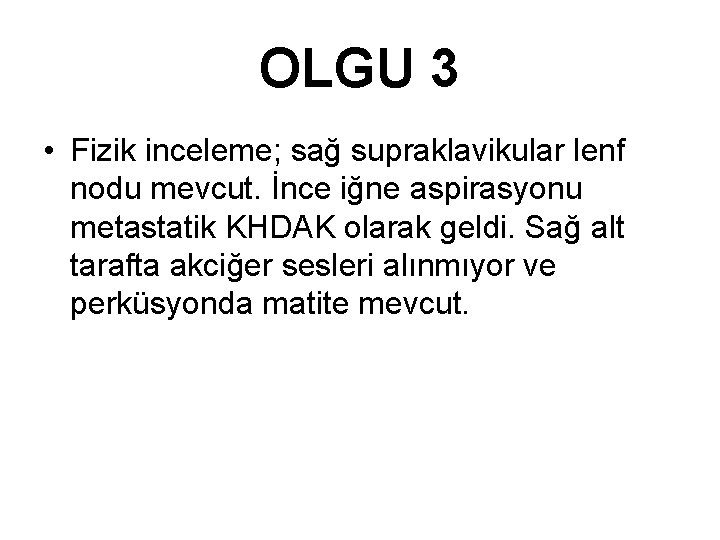 OLGU 3

• Fizik inceleme; sağ supraklavikular lenf nodu mevcut. İnce iğne aspirasyonu metastatik KHDAK olarak geldi. Sağ alt tarafta akciğer sesleri alınmıyor ve perküsyonda matite mevcut.